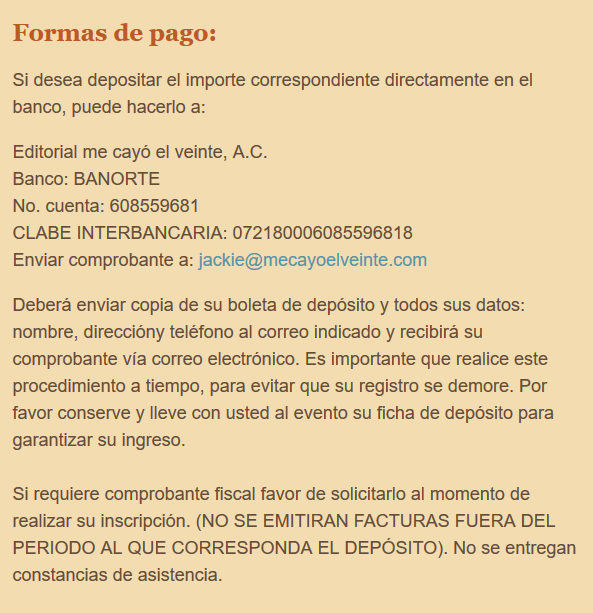 Formas de pago:

Si desea depositar el importe correspondiente directamente en el banco, puede hacerlo a:

Editorial me cayó el veinte, A.C.
Banco: BANORTE
No. cuenta: 608559681
CLABE INTERBANCARIA: 072180006085596818
Enviar comprobante a: jackie@mecayoelveinte.com

Deberá enviar copia de su boleta de depósito y todos sus datos: nombre, direccióny teléfono al correo indicado y recibirá su comprobante vía correo electrónico. Es importante que realice este procedimiento a tiempo, para evitar que su registro se demore. Por favor conserve y lleve con usted al evento su ficha de depósito para garantizar su ingreso.

Si requiere comprobante fiscal favor de solicitarlo al momento de realizar su inscripción. (NO SE EMITIRAN FACTURAS FUERA DEL PERIODO AL QUE CORRESPONDA EL DEPÓSITO). No se entregan constancias de asistencia.